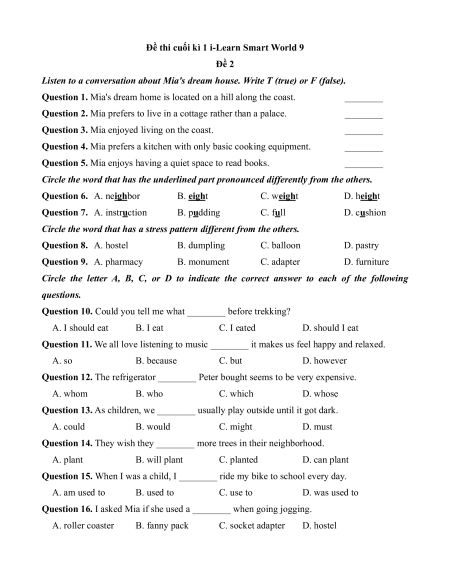 Đề thi cuối kì 1 i-Learn Smart World 9

Đề 2

Listen to a conversation about Mia's dream house. Write T (true) or F (false).

Question 1. Mia's dream home is located on a hill along the coast. ________

Question 2. Mia prefers to live in a cottage rather than a palace. ________

Question 3. Mia enjoyed living on the coast. ________

Question 4. Mia prefers a kitchen with only basic cooking equipment. ________

Question 5. Mia enjoys having a quiet space to read books. ________

Circle the word that has the underlined part pronounced differently from the others.

Question 6. A. neighbor B. eight C. weight D. height

Question 7. A. instruction B. pudding C. full D. cushion

Circle the word that has a stress pattern different from the others.

Question 8. A. hostel B. dumpling C. balloon D. pastry

Question 9. A. pharmacy B. monument C. adapter D. furniture

Circle the letter A, B, C, or D to indicate the correct answer to each of the following questions.

Question 10. Could you tell me what ________ before trekking?

A. I should eat B. I eat C. I eated D. should I eat

Question 11. We all love listening to music ________ it makes us feel happy and relaxed.

A. so B. because C. but D. however

Question 12. The refrigerator ________ Peter bought seems to be very expensive.

A. whom B. who C. which D. whose

Question 13. As children, we ________ usually play outside until it got dark.

A. could B. would C. might D. must

Question 14. They wish they ________ more trees in their neighborhood.

A. plant B. will plant C. planted D. can plant

Question 15. When I was a child, I ________ ride my bike to school every day.

A. am used to B. used to C. use to D. was used to

Question 16. I asked Mia if she used a ________ when going jogging.

A. roller coaster B. fanny pack C. socket adapter D. hostel